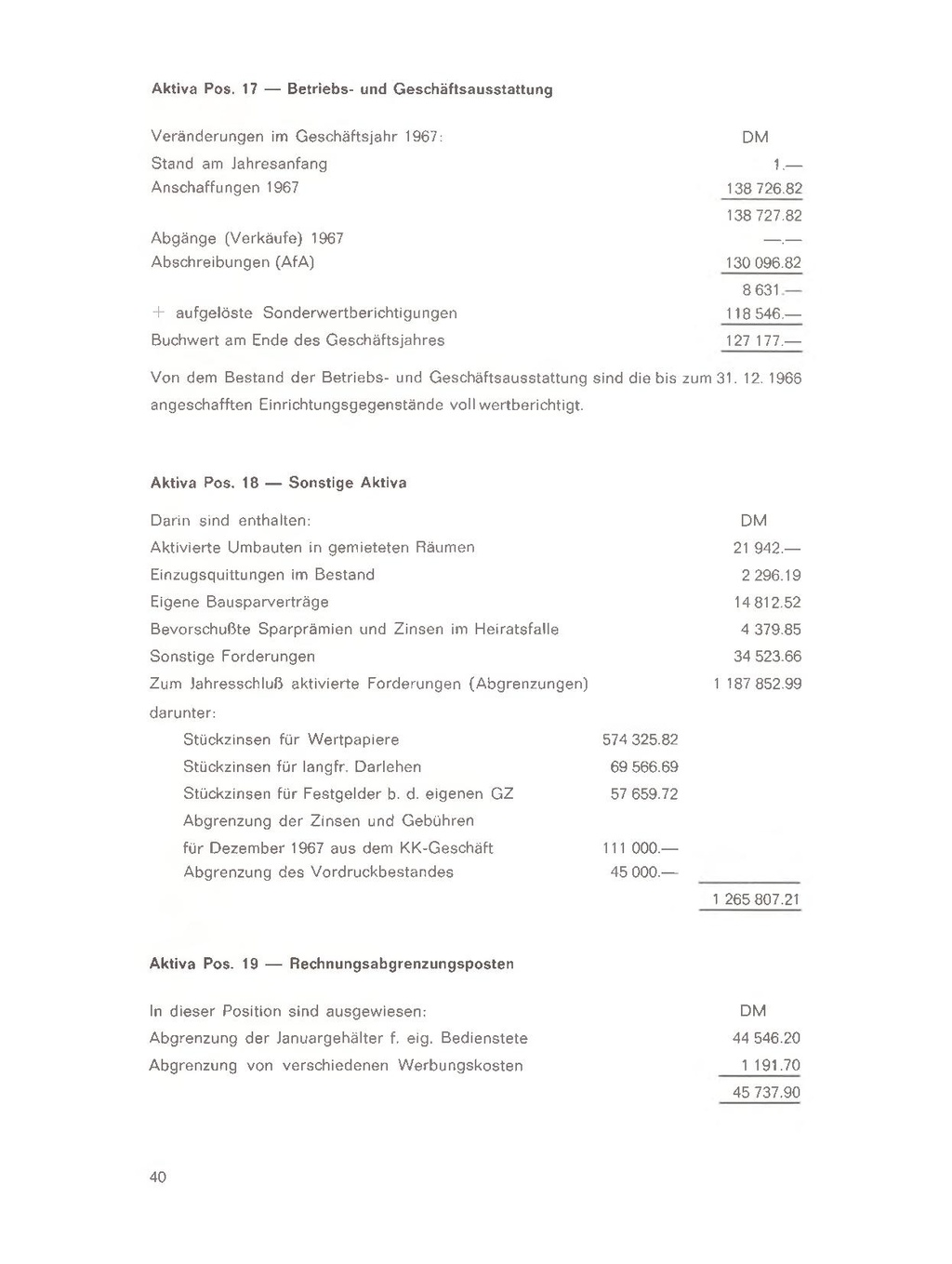 Aktiva Pos. 17 — Betriebs- und Geschäftsausstattung

| Veränderungen im Geschäftsjahr 1967: | DM |
|---|---|
| Stand am Jahresanfang | 1.— |
| Anschaffungen 1967 | 138 726.82 |
| | 138 727.82 |
| Abgänge (Verkäufe) 1967 | —.— |
| Abschreibungen (AfA) | 130 096.82 |
| | 8 631.— |
| + aufgelöste Sonderwertberichtigungen | 118 546.— |
| Buchwert am Ende des Geschäftsjahres | 127 177.— |

Von dem Bestand der Betriebs- und Geschäftsausstattung sind die bis zum 31. 12. 1966 angeschafften Einrichtungsgegenstände voll wertberichtigt.

Aktiva Pos. 18 — Sonstige Aktiva

| Darin sind enthalten: | | DM |
|---|---|---|
| Aktivierte Umbauten in gemieteten Räumen | | 21 942.— |
| Einzugsquittungen im Bestand | | 2 296.19 |
| Eigene Bausparverträge | | 14 812.52 |
| Bevorschußte Sparprämien und Zinsen im Heiratsfalle | | 4 379.85 |
| Sonstige Forderungen | | 34 523.66 |
| Zum Jahresschluß aktivierte Forderungen (Abgrenzungen) | | 1 187 852.99 |
| darunter: | | |
| Stückzinsen für Wertpapiere | 574 325.82 | |
| Stückzinsen für langfr. Darlehen | 69 566.69 | |
| Stückzinsen für Festgelder b. d. eigenen GZ | 57 659.72 | |
| Abgrenzung der Zinsen und Gebühren für Dezember 1967 aus dem KK-Geschäft | 111 000.— | |
| Abgrenzung des Vordruckbestandes | 45 000.— | |
| | | 1 265 807.21 |

Aktiva Pos. 19 — Rechnungsabgrenzungsposten

| In dieser Position sind ausgewiesen: | DM |
|---|---|
| Abgrenzung der Januargehälter f. eig. Bedienstete | 44 546.20 |
| Abgrenzung von verschiedenen Werbungskosten | 1 191.70 |
| | 45 737.90 |

40